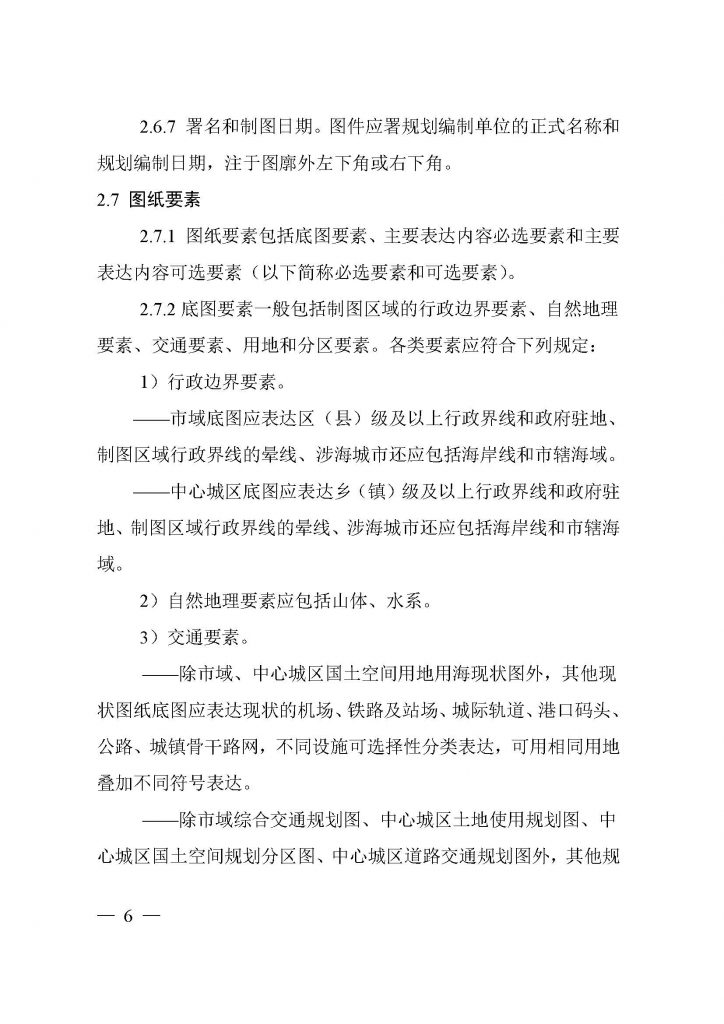 2.6.7 署名和制图日期。图件应署规划编制单位的正式名称和规划编制日期，注于图廓外左下角或右下角。

2.7 图纸要素

2.7.1 图纸要素包括底图要素、主要表达内容必选要素和主要表达内容可选要素（以下简称必选要素和可选要素）。

2.7.2 底图要素一般包括制图区域的行政边界要素、自然地理要素、交通要素、用地和分区要素。各类要素应符合下列规定：

1）行政边界要素。

——市域底图应表达区（县）级及以上行政界线和政府驻地、制图区域行政界线的晕线、涉海城市还应包括海岸线和市辖海域。

——中心城区底图应表达乡（镇）级及以上行政界线和政府驻地、制图区域行政界线的晕线、涉海城市还应包括海岸线和市辖海域。

2）自然地理要素应包括山体、水系。

3）交通要素。

——除市域、中心城区国土空间用地用海现状图外，其他现状图纸底图应表达现状的机场、铁路及站场、城际轨道、港口码头、公路、城镇骨干路网，不同设施可选择性分类表达，可用相同用地叠加不同符号表达。

——除市域综合交通规划图、中心城区土地使用规划图、中心城区国土空间规划分区图、中心城区道路交通规划图外，其他规

— 6 —